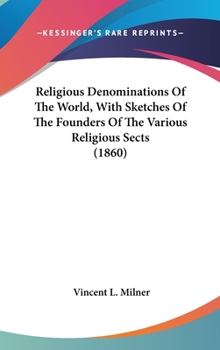 —KESSINGER'S RARE REPRINTS—

Religious Denominations Of The World, With Sketches Of The Founders Of The Various Religious Sects (1860)

Vincent L. Milner